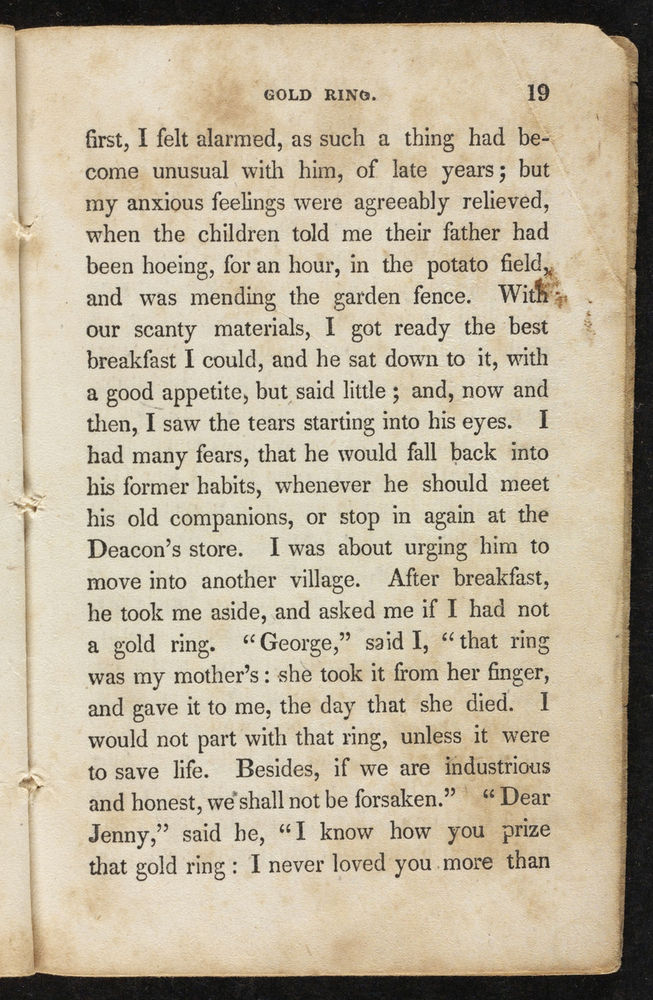 GOLD RING. 19

first, I felt alarmed, as such a thing had become unusual with him, of late years; but my anxious feelings were agreeably relieved, when the children told me their father had been hoeing, for an hour, in the potato field, and was mending the garden fence. With our scanty materials, I got ready the best breakfast I could, and he sat down to it, with a good appetite, but said little; and, now and then, I saw the tears starting into his eyes. I had many fears, that he would fall back into his former habits, whenever he should meet his old companions, or stop in again at the Deacon's store. I was about urging him to move into another village. After breakfast, he took me aside, and asked me if I had not a gold ring. "George," said I, "that ring was my mother's: she took it from her finger, and gave it to me, the day that she died. I would not part with that ring, unless it were to save life. Besides, if we are industrious and honest, we shall not be forsaken." "Dear Jenny," said he, "I know how you prize that gold ring: I never loved you more than